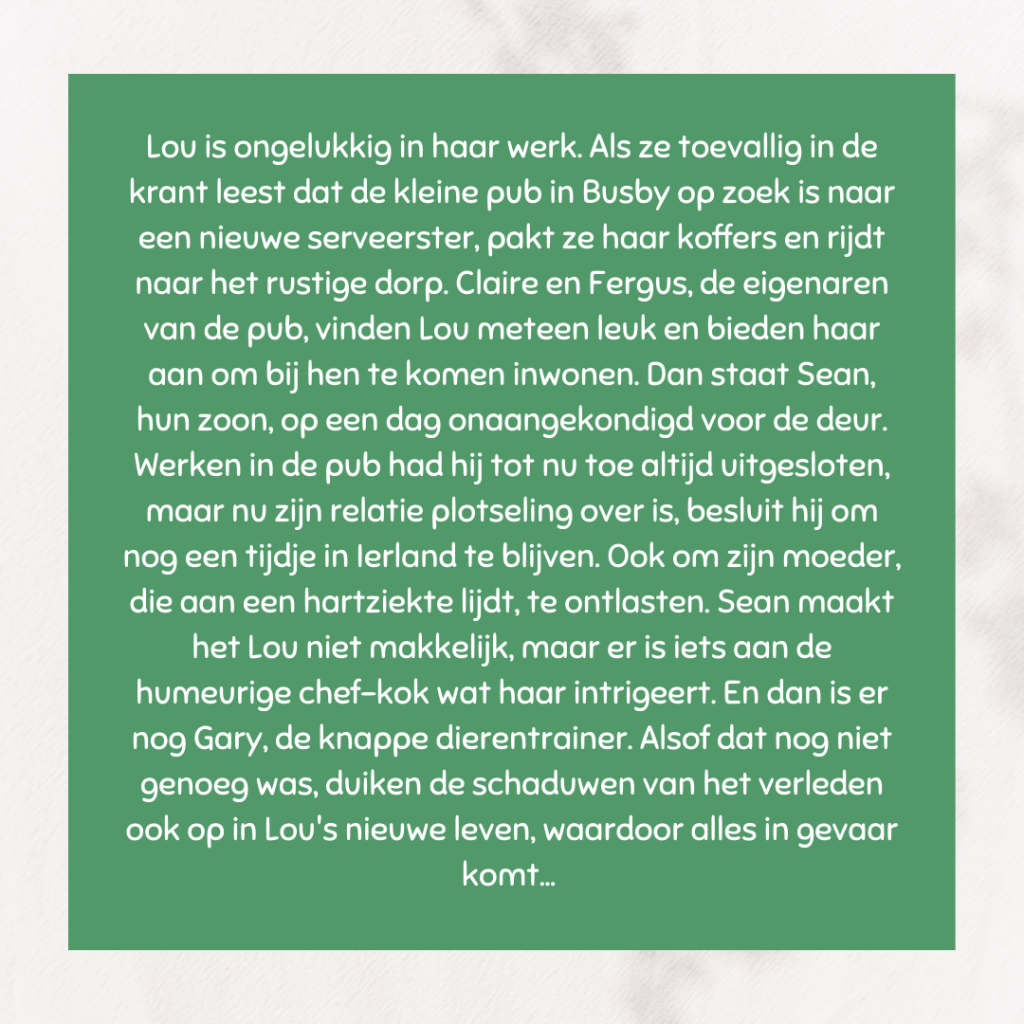 Lou is ongelukkig in haar werk. Als ze toevallig in de krant leest dat de kleine pub in Busby op zoek is naar een nieuwe serveerster, pakt ze haar koffers en rijdt naar het rustige dorp. Claire en Fergus, de eigenaren van de pub, vinden Lou meteen leuk en bieden haar aan om bij hen te komen inwonen. Dan staat Sean, hun zoon, op een dag onaangekondigd voor de deur. Werken in de pub had hij tot nu toe altijd uitgesloten, maar nu zijn relatie plotseling over is, besluit hij om nog een tijdje in Ierland te blijven. Ook om zijn moeder, die aan een hartziekte lijdt, te ontlasten. Sean maakt het Lou niet makkelijk, maar er is iets aan de humeurige chef-kok wat haar intrigeert. En dan is er nog Gary, de knappe dierentrainer. Alsof dat nog niet genoeg was, duiken de schaduwen van het verleden ook op in Lou's nieuwe leven, waardoor alles in gevaar komt...